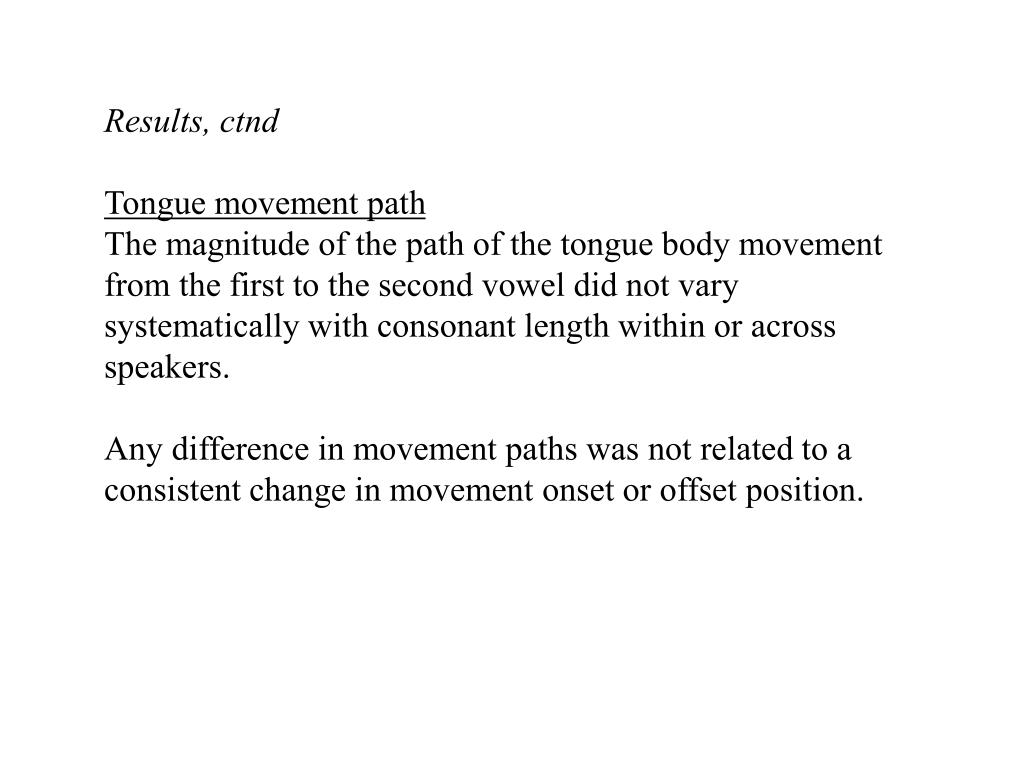 Results, ctnd

Tongue movement path
The magnitude of the path of the tongue body movement from the first to the second vowel did not vary systematically with consonant length within or across speakers.

Any difference in movement paths was not related to a consistent change in movement onset or offset position.